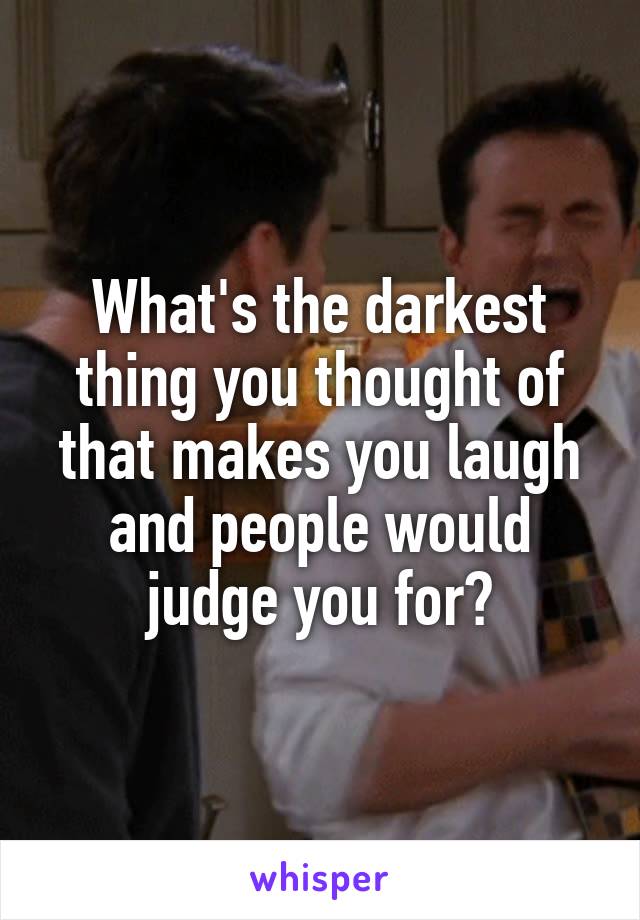 What's the darkest thing you thought of that makes you laugh and people would judge you for?

whisper